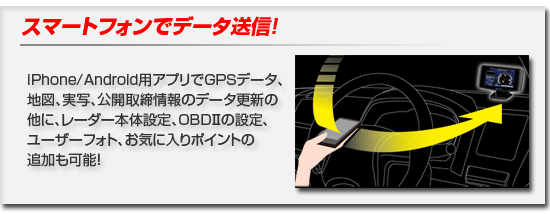 スマートフォンでデータ送信!

iPhone/Android用アプリでGPSデータ、地図、実写、公開取締情報のデータ更新の他に、レーダー本体設定、OBDⅡの設定、ユーザーフォト、お気に入りポイントの追加も可能!